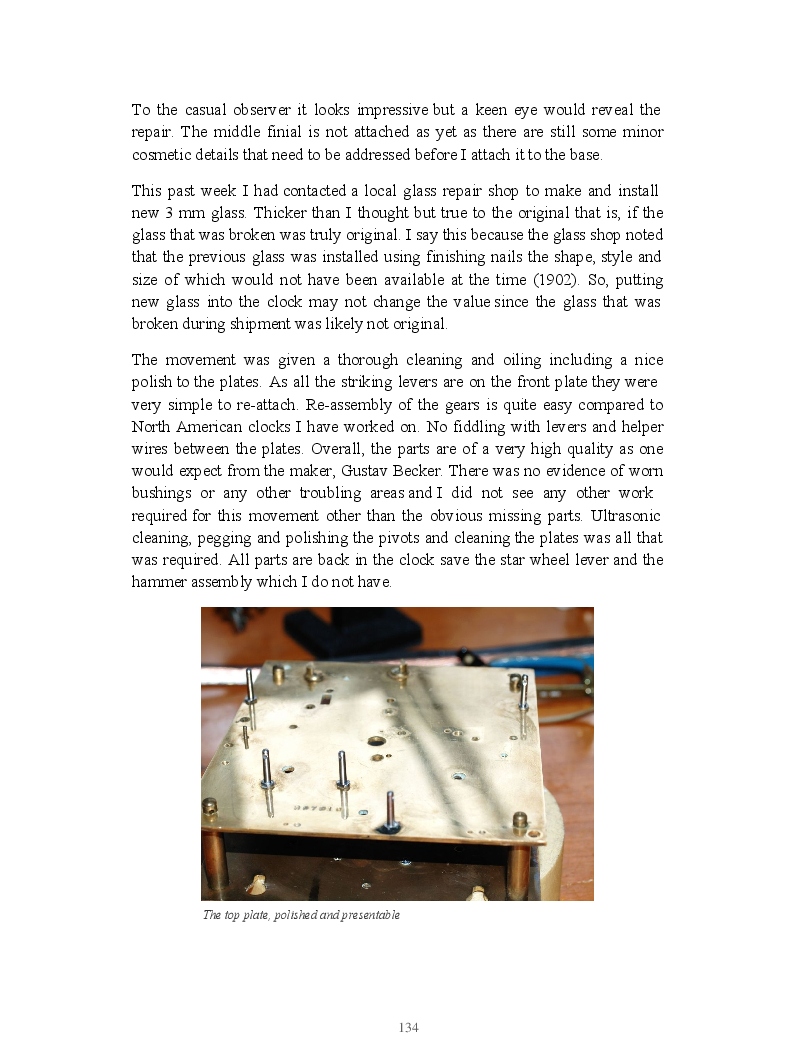 To the casual observer it looks impressive but a keen eye would reveal the repair. The middle finial is not attached as yet as there are still some minor cosmetic details that need to be addressed before I attach it to the base.

This past week I had contacted a local glass repair shop to make and install new 3 mm glass. Thicker than I thought but true to the original that is, if the glass that was broken was truly original. I say this because the glass shop noted that the previous glass was installed using finishing nails the shape, style and size of which would not have been available at the time (1902). So, putting new glass into the clock may not change the value since the glass that was broken during shipment was likely not original.

The movement was given a thorough cleaning and oiling including a nice polish to the plates. As all the striking levers are on the front plate they were very simple to re-attach. Re-assembly of the gears is quite easy compared to North American clocks I have worked on. No fiddling with levers and helper wires between the plates. Overall, the parts are of a very high quality as one would expect from the maker, Gustav Becker. There was no evidence of worn bushings or any other troubling areas and I did not see any other work required for this movement other than the obvious missing parts. Ultrasonic cleaning, pegging and polishing the pivots and cleaning the plates was all that was required. All parts are back in the clock save the star wheel lever and the hammer assembly which I do not have.

The top plate, polished and presentable

134